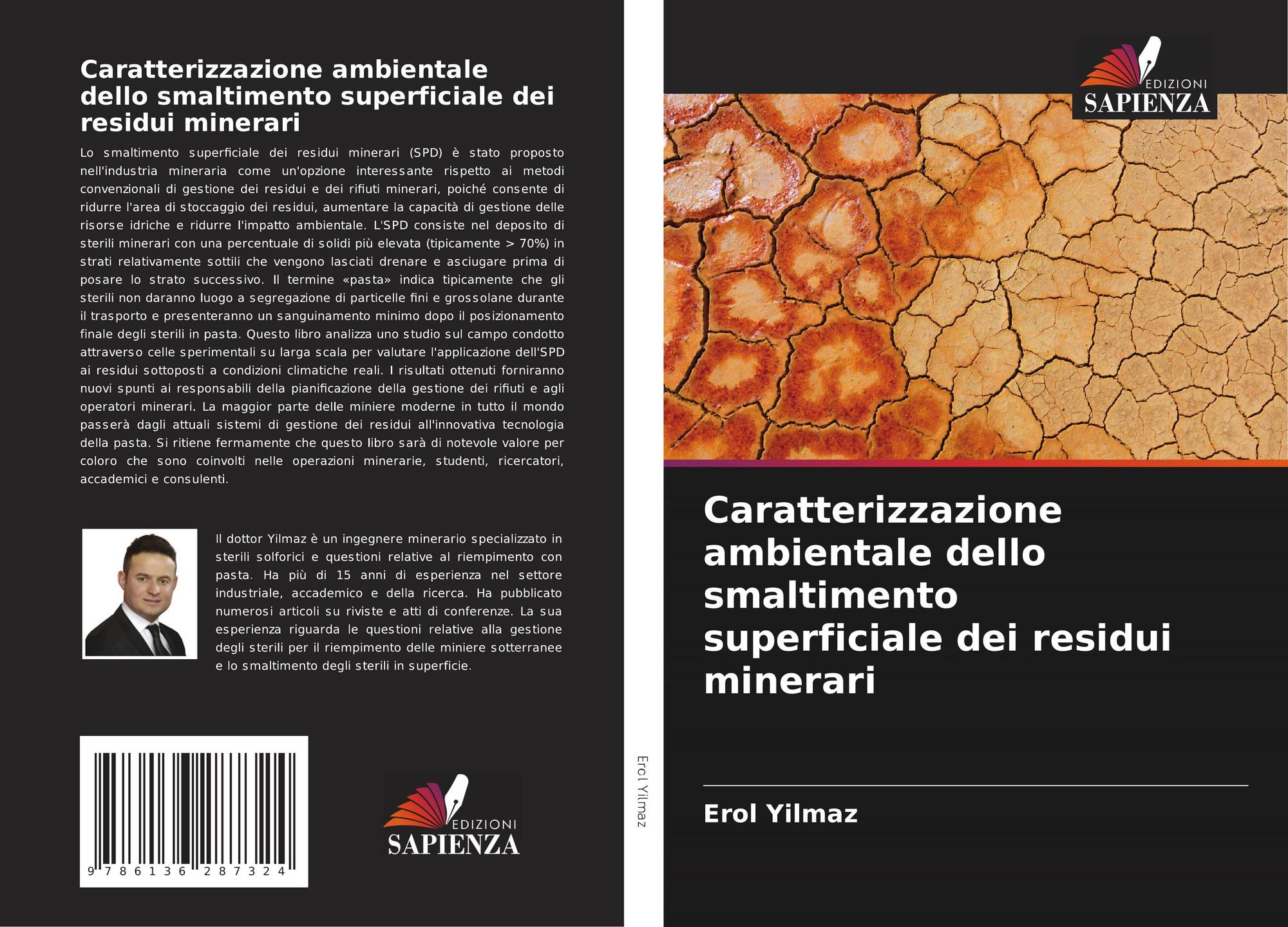 Caratterizzazione ambientale dello smaltimento superficiale dei residui minerari

Lo smaltimento superficiale dei residui minerari (SPD) è stato proposto nell'industria mineraria come un'opzione interessante rispetto ai metodi convenzionali di gestione dei residui e dei rifiuti minerari, poiché consente di ridurre l'area di stoccaggio dei residui, aumentare la capacità di gestione delle risorse idriche e ridurre l'impatto ambientale. L'SPD consiste nel deposito di sterili minerari con una percentuale di solidi più elevata (tipicamente > 70%) in strati relativamente sottili che vengono lasciati drenare e asciugare prima di posare lo strato successivo. Il termine «pasta» indica tipicamente che gli sterili non daranno luogo a segregazione di particelle fini e grossolane durante il trasporto e presenteranno un sanguinamento minimo dopo il posizionamento finale degli sterili in pasta. Questo libro analizza uno studio sul campo condotto attraverso celle sperimentali su larga scala per valutare l'applicazione dell'SPD ai residui sottoposti a condizioni climatiche reali. I risultati ottenuti forniranno nuovi spunti ai responsabili della pianificazione della gestione dei rifiuti e agli operatori minerari. La maggior parte delle miniere moderne in tutto il mondo passerà dagli attuali sistemi di gestione dei residui all'innovativa tecnologia della pasta. Si ritiene fermamente che questo libro sarà di notevole valore per coloro che sono coinvolti nelle operazioni minerarie, studenti, ricercatori, accademici e consulenti.

Il dottor Yilmaz è un ingegnere minerario specializzato in sterili solforici e questioni relative al riempimento con pasta. Ha più di 15 anni di esperienza nel settore industriale, accademico e della ricerca. Ha pubblicato numerosi articoli su riviste e atti di conferenze. La sua esperienza riguarda le questioni relative alla gestione degli sterili per il riempimento delle miniere sotterranee e lo smaltimento degli sterili in superficie.

9 786136 287324

EDIZIONI
SAPIENZA

Erol Yilmaz

EDIZIONI
SAPIENZA

Caratterizzazione ambientale dello smaltimento superficiale dei residui minerari

Erol Yilmaz